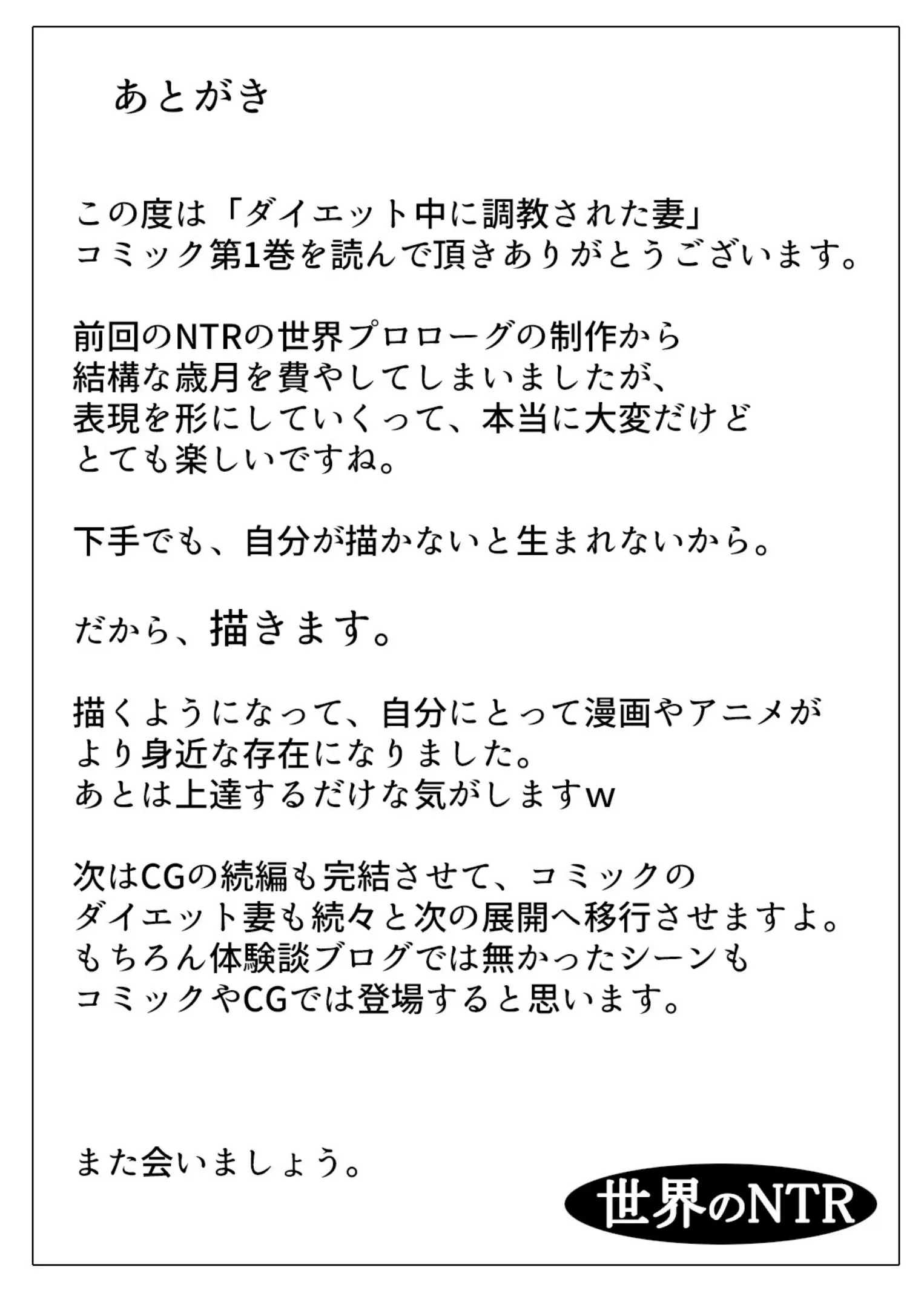 あとがき

この度は「ダイエット中に調教された妻」
コミック第1巻を読んで頂きありがとうございます。

前回のNTRの世界プロローグの制作から
結構な歳月を費やしてしまいましたが、
表現を形にしていくって、本当に大変だけど
とても楽しいですね。

下手でも、自分が描かないと生まれないから。

だから、描きます。

描くようになって、自分にとって漫画やアニメが
より身近な存在になりました。
あとは上達するだけな気がしますw

次はCGの続編も完結させて、コミックの
ダイエット妻も続々と次の展開へ移行させますよ。
もちろん体験談ブログでは無かったシーンも
コミックやCGでは登場すると思います。

また会いましょう。

世界のNTR